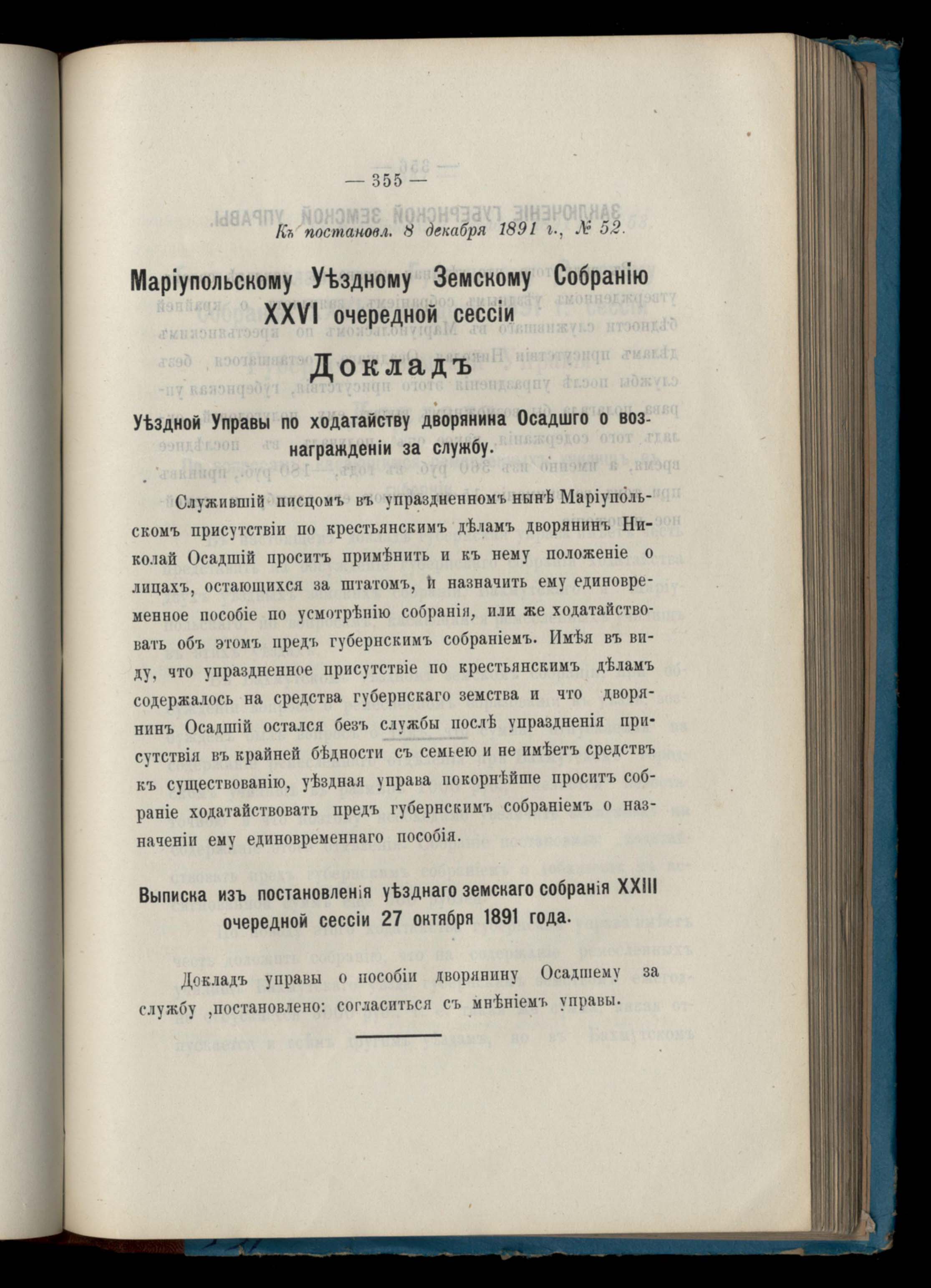 — 355 —

Къ постановл. 8 декабря 1891 г., № 52.

Маріупольскому Уѣздному Земскому Собранію XXVI очередной сессіи

Докладъ

Уѣздной Управы по ходатайству дворянина Осадшго о вознагражденіи за службу.

Служившій писцомъ въ упраздненномъ нынѣ Маріупольскомъ присутствіи по крестьянскимъ дѣламъ дворянинъ Николай Осадшій проситъ примѣнить и къ нему положеніе о лицахъ, остающихся за штатомъ, и назначить ему единовременное пособіе по усмотрѣнію собранія, или же ходатайствовать объ этомъ предъ губернскимъ собраніемъ. Имѣя въ виду, что упраздненное присутствіе по крестьянскимъ дѣламъ содержалось на средства губернскаго земства и что дворянинъ Осадшій остался безъ службы послѣ упраздненія присутствія въ крайней бѣдности съ семьею и не имѣетъ средствъ къ существованію, уѣздная управа покорнѣйше проситъ собраніе ходатайствовать предъ губернскимъ собраніемъ о назначеніи ему единовременнаго пособія.

Выписка изъ постановленія уѣзднаго земскаго собранія XXIII очередной сессіи 27 октября 1891 года.

Докладъ управы о пособіи дворянину Осадшему за службу ,постановлено: согласиться съ мнѣніемъ управы.